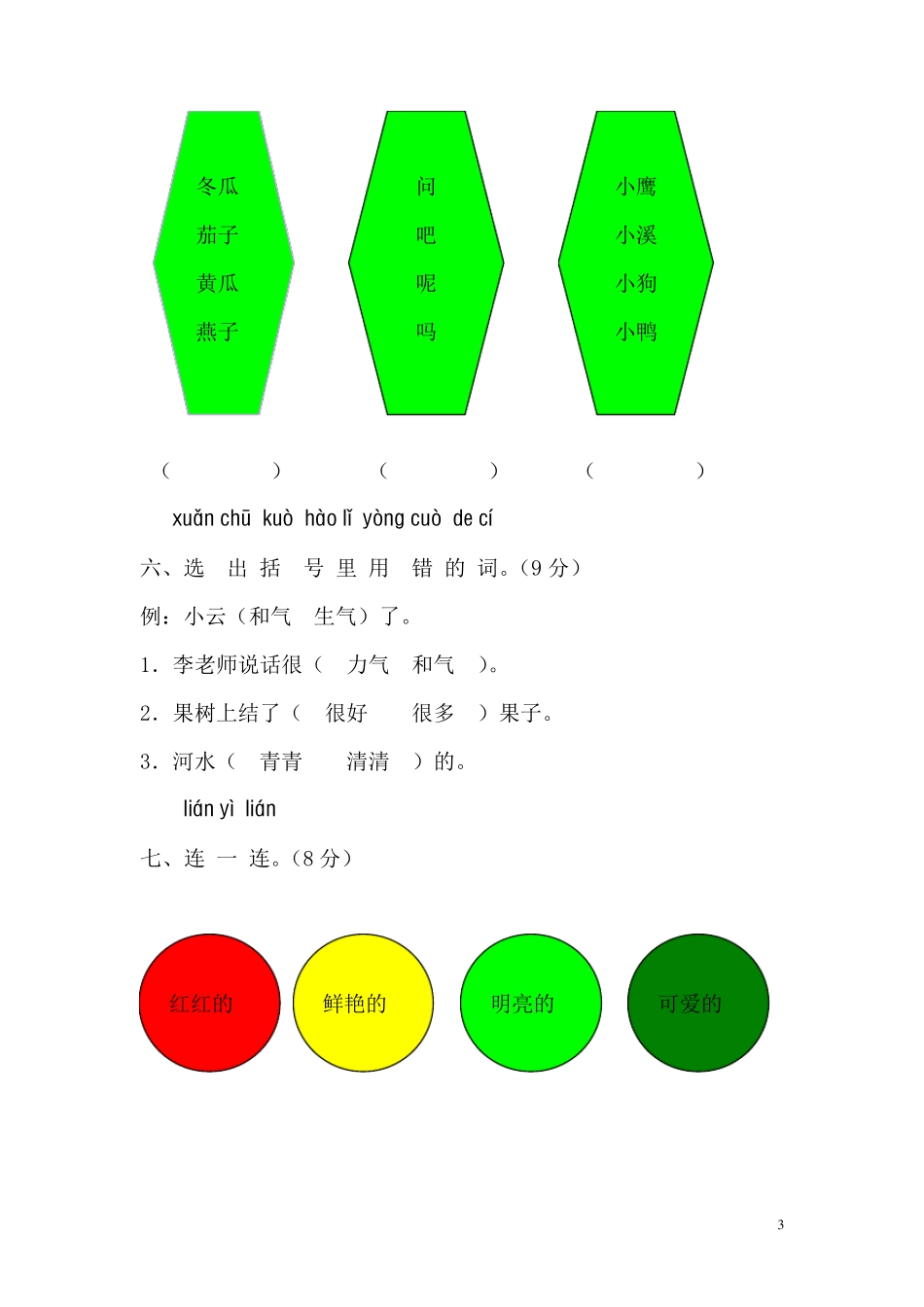 冬瓜
茄子
黄瓜
燕子

问
吧
呢
吗

小鹰
小溪
小狗
小鸭

（　　　　）　　（　　　　）　　（　　　　）

xuǎn chū kuò hào lǐ yòng cuò de cí
六、选 出 括 号 里 用 错 的 词。（9 分）

例：小云（和气　生气）了。

1．李老师说话很（　力气　和气　）。

2．果树上结了（　很好　　很多　）果子。

3．河水（　青青　　清清　）的。

lián yì lián
七、连 一 连。（8 分）

红红的

鲜艳的

明亮的

可爱的

3